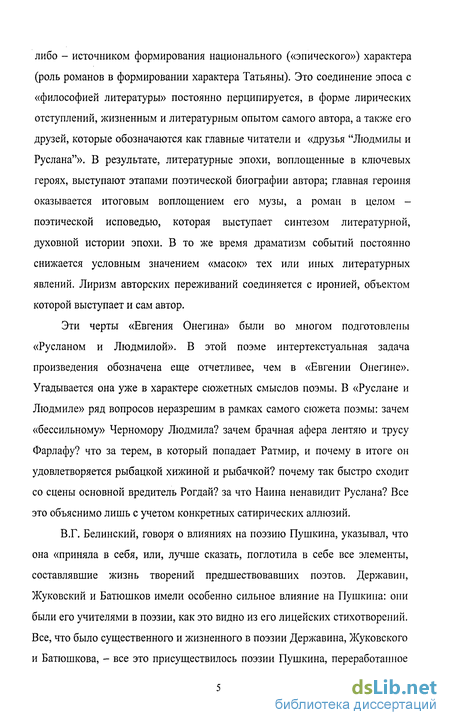 либо – источником формирования национального («эпического») характера (роль романов в формировании характера Татьяны). Это соединение эпоса с «философией литературы» постоянно перципируется, в форме лирических отступлений, жизненным и литературным опытом самого автора, а также его друзей, которые обозначаются как главные читатели и «друзья "Людмилы и Руслана"». В результате, литературные эпохи, воплощенные в ключевых героях, выступают этапами поэтической биографии автора; главная героиня оказывается итоговым воплощением его музы, а роман в целом – поэтической исповедью, которая выступает синтезом литературной, духовной истории эпохи. В то же время драматизм событий постоянно снижается условным значением «масок» тех или иных литературных явлений. Лиризм авторских переживаний соединяется с иронией, объектом которой выступает и сам автор.

Эти черты «Евгения Онегина» были во многом подготовлены «Русланом и Людмилой». В этой поэме интертекстуальная задача произведения обозначена еще отчетливее, чем в «Евгении Онегине». Угадывается она уже в характере сюжетных смыслов поэмы. В «Руслане и Людмиле» ряд вопросов неразрешим в рамках самого сюжета поэмы: зачем «бессильному» Черномору Людмила? зачем брачная афера лентяю и трусу Фарлафу? что за терем, в который попадает Ратмир, и почему в итоге он удовлетворяется рыбацкой хижиной и рыбачкой? почему так быстро сходит со сцены основной вредитель Рогдай? за что Наина ненавидит Руслана? Все это объяснимо лишь с учетом конкретных сатирических аллюзий.

В.Г. Белинский, говоря о влияниях на поэзию Пушкина, указывал, что она «приняла в себя, или, лучше сказать, поглотила в себе все элементы, составлявшие жизнь творений предшествовавших поэтов. Державин, Жуковский и Батюшков имели особенно сильное влияние на Пушкина: они были его учителями в поэзии, как это видно из его лицейских стихотворений. Все, что было существенного и жизненного в поэзии Державина, Жуковского и Батюшкова, – все это присуществилось поэзии Пушкина, переработанное

5

dsLib.net
библиотека диссертаций